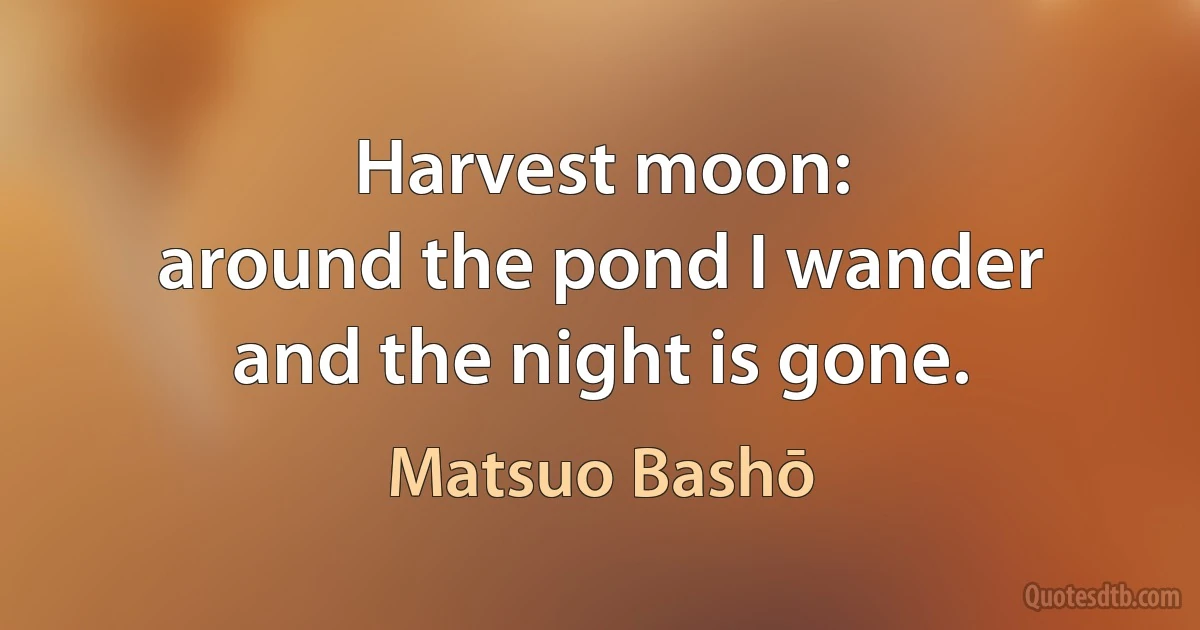 Harvest moon:
around the pond I wander
and the night is gone.

Matsuo Bashō

Quotesdtb.com